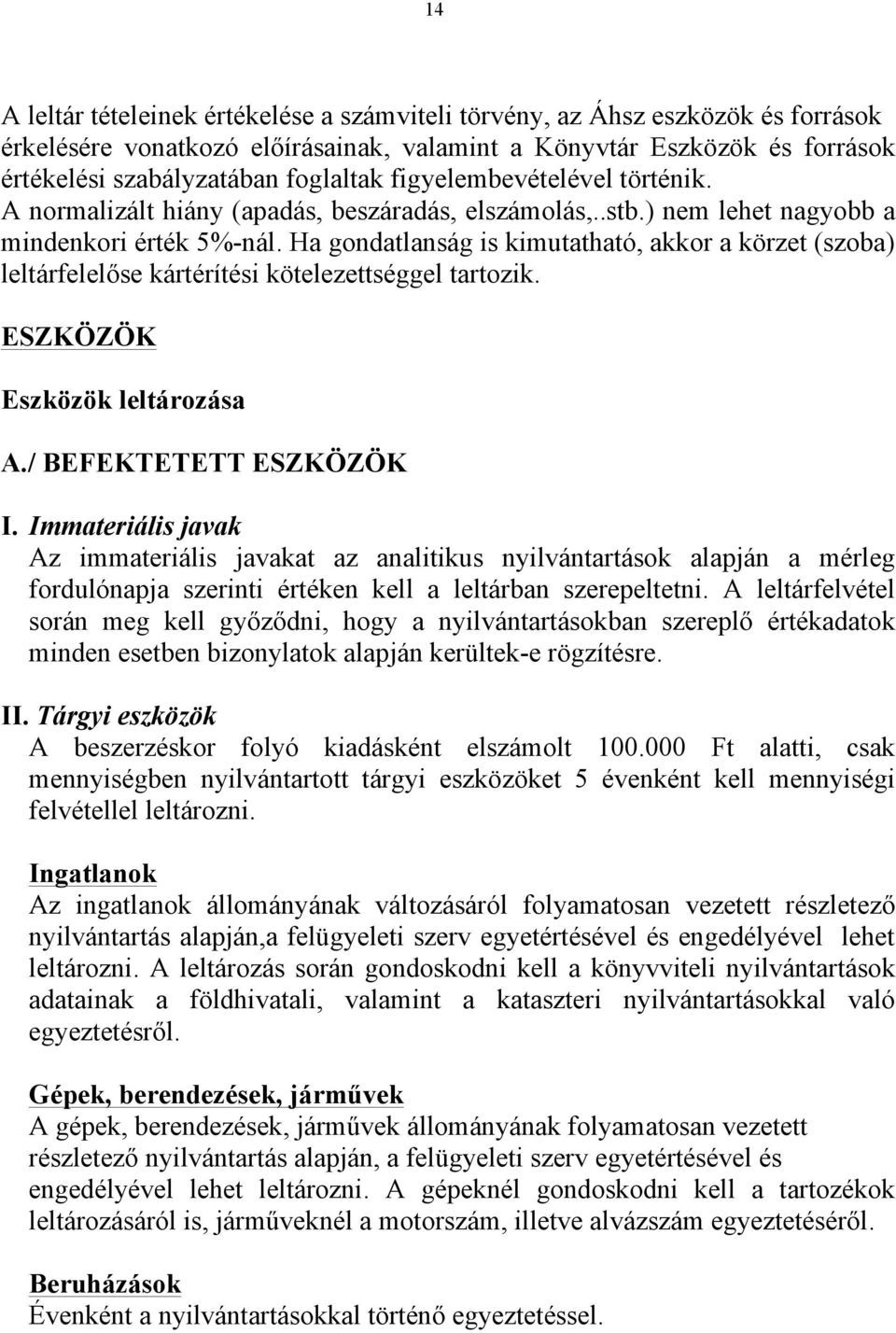 14

A leltár tételeinek értékelése a számviteli törvény, az Áhsz eszközök és források érkelésére vonatkozó előírásainak, valamint a Könyvtár Eszközök és források értékelési szabályzatában foglaltak figyelembevételével történik. A normalizált hiány (apadás, beszáradás, elszámolás,..stb.) nem lehet nagyobb a mindenkori érték 5%-nál. Ha gondatlanság is kimutatható, akkor a körzet (szoba) leltárfelelőse kártérítési kötelezettséggel tartozik.

ESZKÖZÖK

Eszközök leltározása

A./ BEFEKTETETT ESZKÖZÖK

I. Immateriális javak
Az immateriális javakat az analitikus nyilvántartások alapján a mérleg fordulónapja szerinti értéken kell a leltárban szerepeltetni. A leltárfelvétel során meg kell győződni, hogy a nyilvántartásokban szereplő értékadatok minden esetben bizonylatok alapján kerültek-e rögzítésre.

II. Tárgyi eszközök
A beszerzéskor folyó kiadásként elszámolt 100.000 Ft alatti, csak mennyiségben nyilvántartott tárgyi eszközöket 5 évenként kell mennyiségi felvétellel leltározni.

Ingatlanok
Az ingatlanok állományának változásáról folyamatosan vezetett részletező nyilvántartás alapján,a felügyeleti szerv egyetértésével és engedélyével lehet leltározni. A leltározás során gondoskodni kell a könyvviteli nyilvántartások adatainak a földhivatali, valamint a kataszteri nyilvántartásokkal való egyeztetésről.

Gépek, berendezések, járművek
A gépek, berendezések, járművek állományának folyamatosan vezetett részletező nyilvántartás alapján, a felügyeleti szerv egyetértésével és engedélyével lehet leltározni. A gépeknél gondoskodni kell a tartozékok leltározásáról is, járműveknél a motorszám, illetve alvázszám egyeztetéséről.

Beruházások
Évenként a nyilvántartásokkal történő egyeztetéssel.